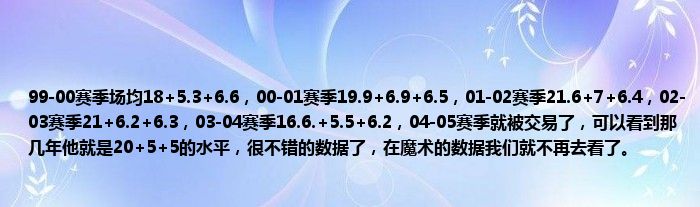 99-00赛季场均18+5.3+6.6，00-01赛季19.9+6.9+6.5，01-02赛季21.6+7+6.4，02-03赛季21+6.2+6.3，03-04赛季16.6.+5.5+6.2，04-05赛季就被交易了，可以看到那几年他就是20+5+5的水平，很不错的数据了，在魔术的数据我们就不再去看了。